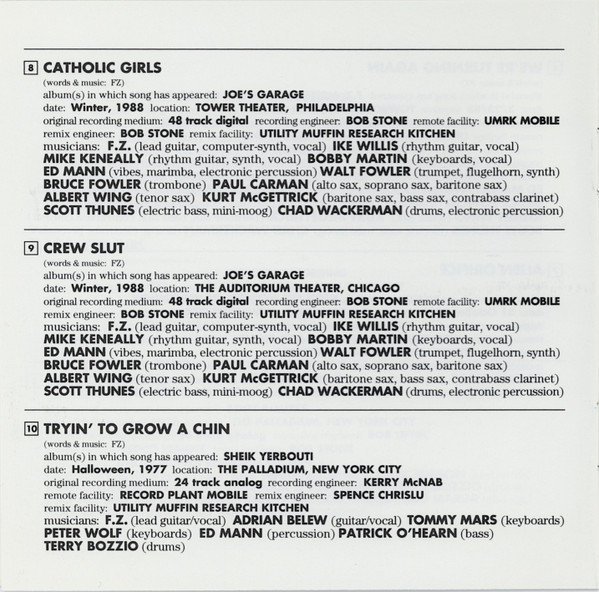 8 CATHOLIC GIRLS
(words & music: FZ)
album(s) in which song has appeared: JOE'S GARAGE
date: Winter, 1988 location: TOWER THEATER, PHILADELPHIA
original recording medium: 48 track digital recording engineer: BOB STONE remote facility: UMRK MOBILE
remix engineer: BOB STONE remix facility: UTILITY MUFFIN RESEARCH KITCHEN
musicians: F.Z. (lead guitar, computer-synth, vocal) IKE WILLIS (rhythm guitar, vocal) MIKE KENEALLY (rhythm guitar, synth, vocal) BOBBY MARTIN (keyboards, vocal) ED MANN (vibes, marimba, electronic percussion) WALT FOWLER (trumpet, flugelhorn, synth) BRUCE FOWLER (trombone) PAUL CARMAN (alto sax, soprano sax, baritone sax) ALBERT WING (tenor sax) KURT McGETTRICK (baritone sax, bass sax, contrabass clarinet) SCOTT THUNES (electric bass, mini-moog) CHAD WACKERMAN (drums, electronic percussion)

9 CREW SLUT
(words & music: FZ)
album(s) in which song has appeared: JOE'S GARAGE
date: Winter, 1988 location: THE AUDITORIUM THEATER, CHICAGO
original recording medium: 48 track digital recording engineer: BOB STONE remote facility: UMRK MOBILE
remix engineer: BOB STONE remix facility: UTILITY MUFFIN RESEARCH KITCHEN
musicians: F.Z. (lead guitar, computer-synth, vocal) IKE WILLIS (rhythm guitar, vocal) MIKE KENEALLY (rhythm guitar, synth, vocal) BOBBY MARTIN (keyboards, vocal) ED MANN (vibes, marimba, electronic percussion) WALT FOWLER (trumpet, flugelhorn, synth) BRUCE FOWLER (trombone) PAUL CARMAN (alto sax, soprano sax, baritone sax) ALBERT WING (tenor sax) KURT McGETTRICK (baritone sax, bass sax, contrabass clarinet) SCOTT THUNES (electric bass, mini-moog) CHAD WACKERMAN (drums, electronic percussion)

10 TRYIN' TO GROW A CHIN
(words & music: FZ)
album(s) in which song has appeared: SHEIK YERBOUTI
date: Halloween, 1977 location: THE PALLADIUM, NEW YORK CITY
original recording medium: 24 track analog recording engineer: KERRY McNAB
remote facility: RECORD PLANT MOBILE remix engineer: SPENCE CHRISLU
remix facility: UTILITY MUFFIN RESEARCH KITCHEN
musicians: F.Z. (lead guitar/vocal) ADRIAN BELEW (guitar/vocal) TOMMY MARS (keyboards) PETER WOLF (keyboards) ED MANN (percussion) PATRICK O'HEARN (bass) TERRY BOZZIO (drums)